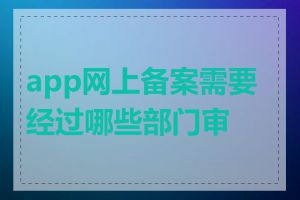 app网上备案需要经过哪些部门审